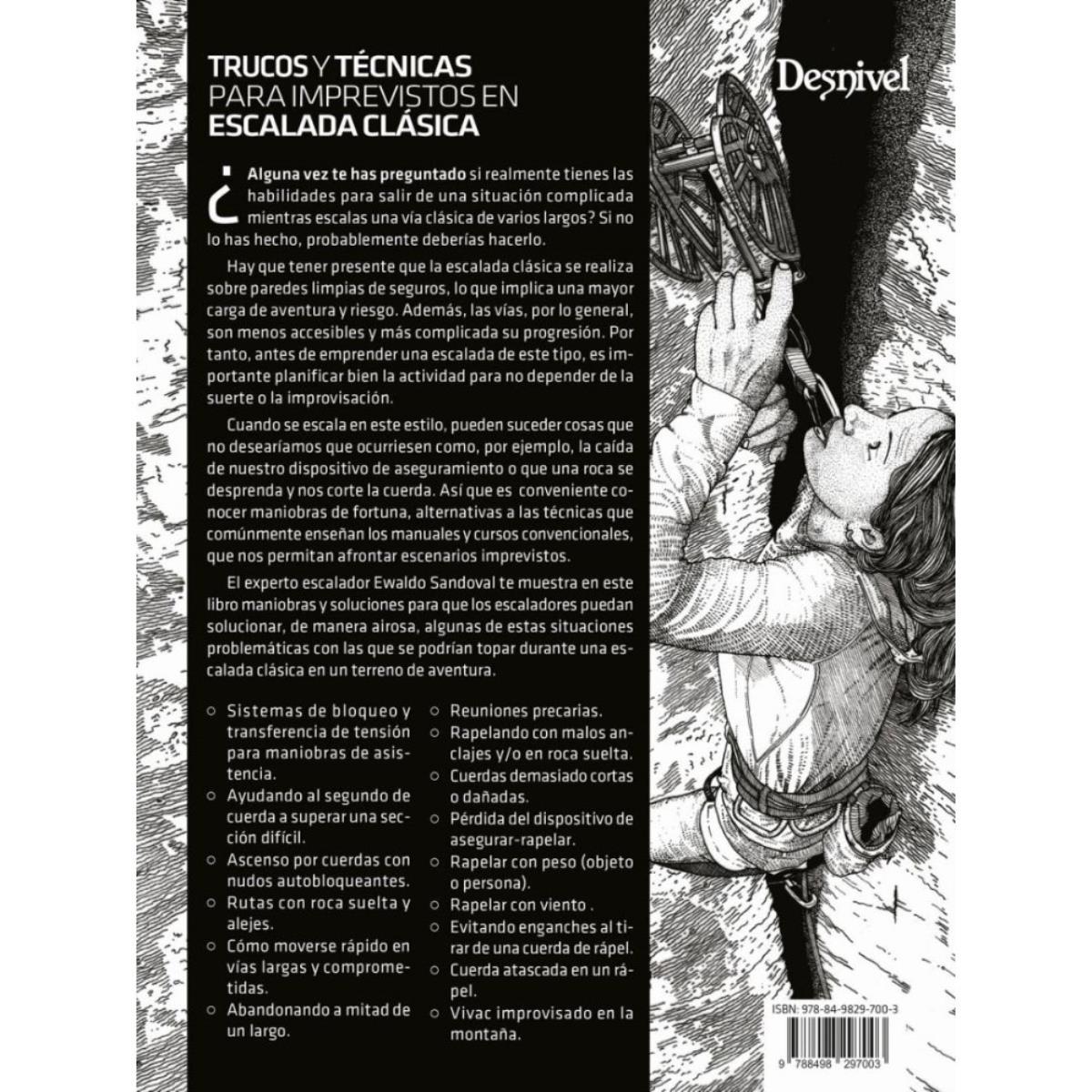 TRUCOS Y TÉCNICAS PARA IMPREVISTOS EN ESCALADA CLÁSICA

Desnivel

¿Alguna vez te has preguntado si realmente tienes las habilidades para salir de una situación complicada mientras escalas una vía clásica de varios largos? Si no lo has hecho, probablemente deberías hacerlo.

Hay que tener presente que la escalada clásica se realiza sobre paredes limpias de seguros, lo que implica una mayor carga de aventura y riesgo. Además, las vías, por lo general, son menos accesibles y más complicada su progresión. Por tanto, antes de emprender una escalada de este tipo, es importante planificar bien la actividad para no depender de la suerte o la improvisación.

Cuando se escala en este estilo, pueden suceder cosas que no desearíamos que ocurriesen como, por ejemplo, la caída de nuestro dispositivo de aseguramiento o que una roca se desprenda y nos corte la cuerda. Así que es conveniente conocer maniobras de fortuna, alternativas a las técnicas que comúnmente enseñan los manuales y cursos convencionales, que nos permitan afrontar escenarios imprevistos.

El experto escalador Ewaldo Sandoval te muestra en este libro maniobras y soluciones para que los escaladores puedan solucionar, de manera airosa, algunas de estas situaciones problemáticas con las que se podrían topar durante una escalada clásica en un terreno de aventura.

○ Sistemas de bloqueo y transferencia de tensión para maniobras de asistencia.
○ Ayudando al segundo de cuerda a superar una sección difícil.
○ Ascenso por cuerdas con nudos autobloqueantes.
○ Rutas con roca suelta y alejes.
○ Cómo moverse rápido en vías largas y comprometidas.
○ Abandonando a mitad de un largo.

○ Reuniones precarias.
○ Rapelando con malos anclajes y/o en roca suelta.
○ Cuerdas demasiado cortas o dañadas.
○ Pérdida del dispositivo de asegurar-rapelar.
○ Rapelar con peso (objeto o persona).
○ Rapelar con viento .
○ Evitando enganches al tirar de una cuerda de rápel.
○ Cuerda atascada en un rápel.
○ Vivac improvisado en la montaña.

ISBN: 978-84-9829-700-3
9 788498 297003